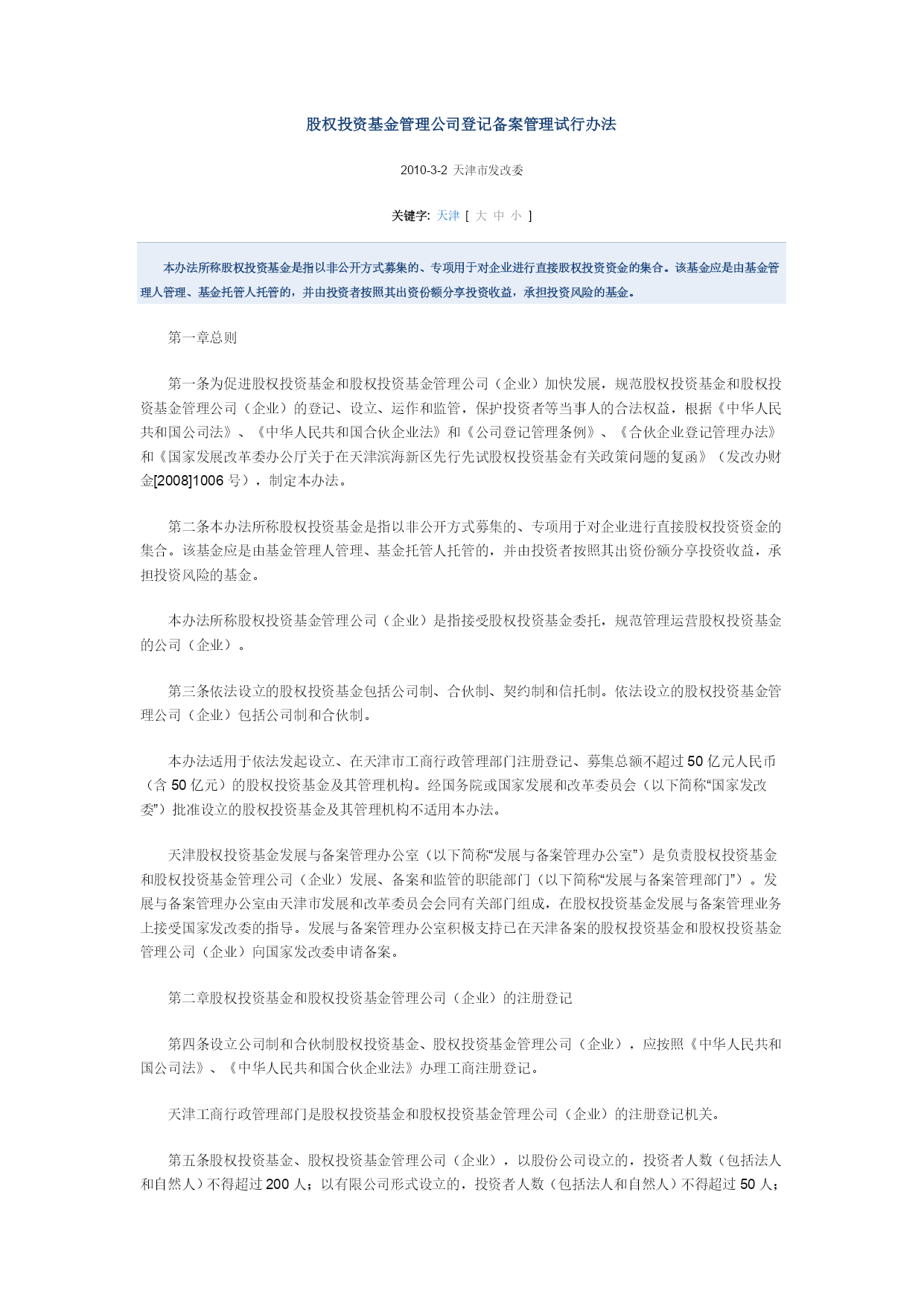 股权投资基金管理公司登记备案管理试行办法

2010-3-2 天津市发改委

关键字: 天津 [ 大 中 小 ]

本办法所称股权投资基金是指以非公开方式募集的、专项用于对企业进行直接股权投资资金的集合。该基金应是由基金管理人管理、基金托管人托管的，并由投资者按照其出资份额分享投资收益，承担投资风险的基金。

第一章总则

第一条为促进股权投资基金和股权投资基金管理公司（企业）加快发展，规范股权投资基金和股权投资基金管理公司（企业）的登记、设立、运作和监管，保护投资者等当事人的合法权益，根据《中华人民共和国公司法》、《中华人民共和国合伙企业法》和《公司登记管理条例》、《合伙企业登记管理办法》和《国家发展改革委办公厅关于在天津滨海新区先行先试股权投资基金有关政策问题的复函》（发改办财金[2008]1006 号），制定本办法。

第二条本办法所称股权投资基金是指以非公开方式募集的、专项用于对企业进行直接股权投资资金的集合。该基金应是由基金管理人管理、基金托管人托管的，并由投资者按照其出资份额分享投资收益，承担投资风险的基金。

本办法所称股权投资基金管理公司（企业）是指接受股权投资基金委托，规范管理运营股权投资基金的公司（企业）。

第三条依法设立的股权投资基金包括公司制、合伙制、契约制和信托制。依法设立的股权投资基金管理公司（企业）包括公司制和合伙制。

本办法适用于依法发起设立、在天津市工商行政管理部门注册登记、募集总额不超过 50 亿元人民币（含 50 亿元）的股权投资基金及其管理机构。经国务院或国家发展和改革委员会（以下简称“国家发改委”）批准设立的股权投资基金及其管理机构不适用本办法。

天津股权投资基金发展与备案管理办公室（以下简称“发展与备案管理办公室”）是负责股权投资基金和股权投资基金管理公司（企业）发展、备案和监管的职能部门（以下简称“发展与备案管理部门”）。发展与备案管理办公室由天津市发展和改革委员会会同有关部门组成，在股权投资基金发展与备案管理业务上接受国家发改委的指导。发展与备案管理办公室积极支持已在天津备案的股权投资基金和股权投资基金管理公司（企业）向国家发改委申请备案。

第二章股权投资基金和股权投资基金管理公司（企业）的注册登记

第四条设立公司制和合伙制股权投资基金、股权投资基金管理公司（企业），应按照《中华人民共和国公司法》、《中华人民共和国合伙企业法》办理工商注册登记。

天津工商行政管理部门是股权投资基金和股权投资基金管理公司（企业）的注册登记机关。

第五条股权投资基金、股权投资基金管理公司（企业），以股份公司设立的，投资者人数（包括法人和自然人）不得超过 200 人；以有限公司形式设立的，投资者人数（包括法人和自然人）不得超过 50 人；